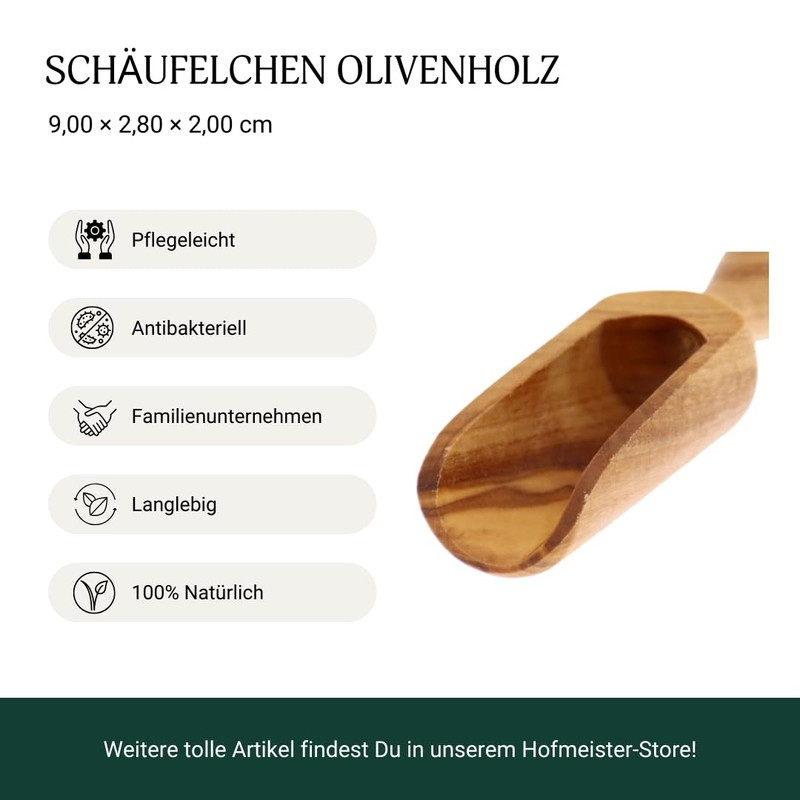 SCHÄUFELCHEN OLIVENHOLZ

9,00 × 2,80 × 2,00 cm

Pflegeleicht

Antibakteriell

Familienunternehmen

Langlebig

100% Natürlich

Weitere tolle Artikel findest Du in unserem Hofmeister-Store!